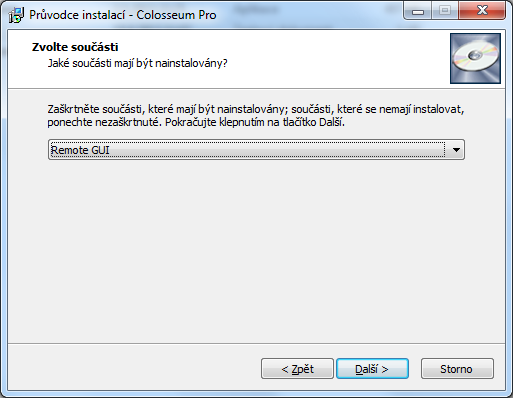 Průvodce instalací - Colosseum Pro

Zvolte součásti
Jaké součásti mají být nainstalovány?

Zaškrtněte součásti, které mají být nainstalovány; součásti, které se nemají instalovat, ponechte nezaškrtnuté. Pokračujte klepnutím na tlačítko Další.

Remote GUI

< Zpět
Další >
Storno